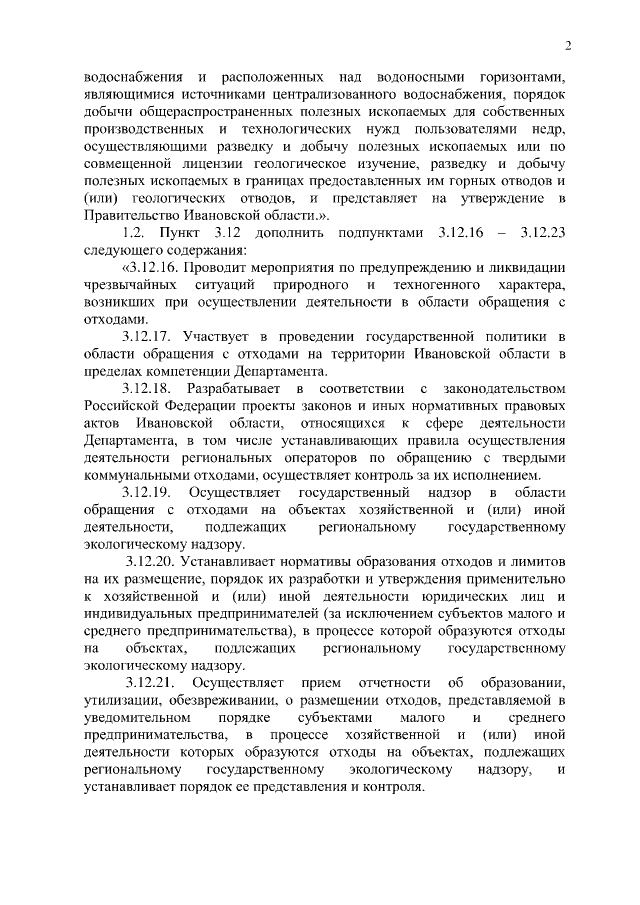 2

водоснабжения и расположенных над водоносными горизонтами, являющимися источниками централизованного водоснабжения, порядок добычи общераспространенных полезных ископаемых для собственных производственных и технологических нужд пользователями недр, осуществляющими разведку и добычу полезных ископаемых или по совмещенной лицензии геологическое изучение, разведку и добычу полезных ископаемых в границах предоставленных им горных отводов и (или) геологических отводов, и представляет на утверждение в Правительство Ивановской области.».

1.2. Пункт 3.12 дополнить подпунктами 3.12.16 – 3.12.23 следующего содержания:

«3.12.16. Проводит мероприятия по предупреждению и ликвидации чрезвычайных ситуаций природного и техногенного характера, возникших при осуществлении деятельности в области обращения с отходами.

3.12.17. Участвует в проведении государственной политики в области обращения с отходами на территории Ивановской области в пределах компетенции Департамента.

3.12.18. Разрабатывает в соответствии с законодательством Российской Федерации проекты законов и иных нормативных правовых актов Ивановской области, относящихся к сфере деятельности Департамента, в том числе устанавливающих правила осуществления деятельности региональных операторов по обращению с твердыми коммунальными отходами, осуществляет контроль за их исполнением.

3.12.19. Осуществляет государственный надзор в области обращения с отходами на объектах хозяйственной и (или) иной деятельности, подлежащих региональному государственному экологическому надзору.

3.12.20. Устанавливает нормативы образования отходов и лимитов на их размещение, порядок их разработки и утверждения применительно к хозяйственной и (или) иной деятельности юридических лиц и индивидуальных предпринимателей (за исключением субъектов малого и среднего предпринимательства), в процессе которой образуются отходы на объектах, подлежащих региональному государственному экологическому надзору.

3.12.21. Осуществляет прием отчетности об образовании, утилизации, обезвреживании, о размещении отходов, представляемой в уведомительном порядке субъектами малого и среднего предпринимательства, в процессе хозяйственной и (или) иной деятельности которых образуются отходы на объектах, подлежащих региональному государственному экологическому надзору, и устанавливает порядок ее представления и контроля.